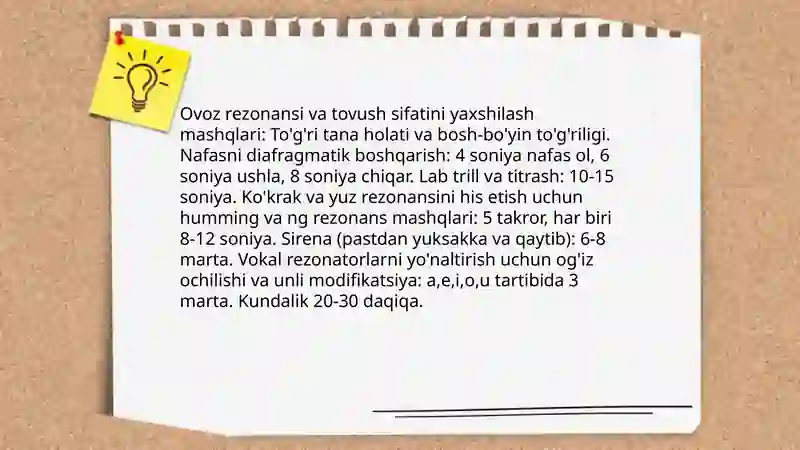 Ovoz rezonansi va tovush sifatini yaxshilash mashqlari: To'g'ri tana holati va bosh-bo'yin to'g'riligi. Nafasni diafragmatik boshqarish: 4 soniya nafas ol, 6 soniya ushla, 8 soniya chiqar. Lab trill va titrash: 10-15 soniya. Ko'krak va yuz rezonansini his etish uchun humming va ng rezonans mashqlari: 5 takror, har biri 8-12 soniya. Sirena (pastdan yuksakka va qaytib): 6-8 marta. Vokal rezonatorlarni yo'naltirish uchun og'iz ochilishi va unli modifikatsiya: a,e,i,o,u tartibida 3 marta. Kundalik 20-30 daqiqa.